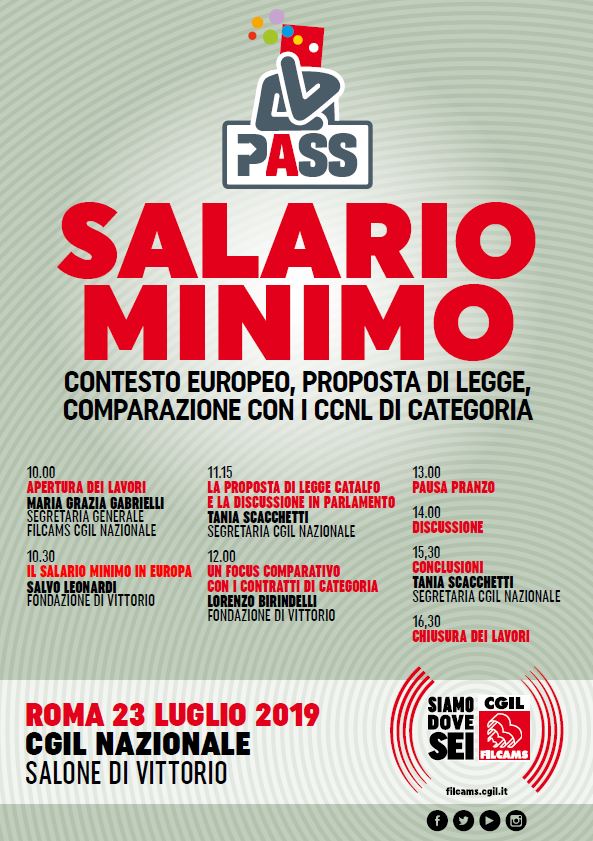 PASS

SALARIO MINIMO

CONTESTO EUROPEO, PROPOSTA DI LEGGE, COMPARAZIONE CON I CCNL DI CATEGORIA

10.00
APERTURA DEI LAVORI
MARIA GRAZIA GABRIELLI
SEGRETARIA GENERALE
FILCAMS CGIL NAZIONALE

10.30
IL SALARIO MINIMO IN EUROPA
SALVO LEONARDI
FONDAZIONE DI VITTORIO

11.15
LA PROPOSTA DI LEGGE CATALFO E LA DISCUSSIONE IN PARLAMENTO
TANIA SCACCHETTI
SEGRETARIA CGIL NAZIONALE

12.00
UN FOCUS COMPARATIVO CON I CONTRATTI DI CATEGORIA
LORENZO BIRINDELLI
FONDAZIONE DI VITTORIO

13.00
PAUSA PRANZO

14.00
DISCUSSIONE

15,30
CONCLUSIONI
TANIA SCACCHETTI
SEGRETARIA CGIL NAZIONALE

16,30
CHIUSURA DEI LAVORI

ROMA 23 LUGLIO 2019
CGIL NAZIONALE
SALONE DI VITTORIO

SIAMO DOVE SEI
CGIL
FILCAMS

filcams.cgil.it